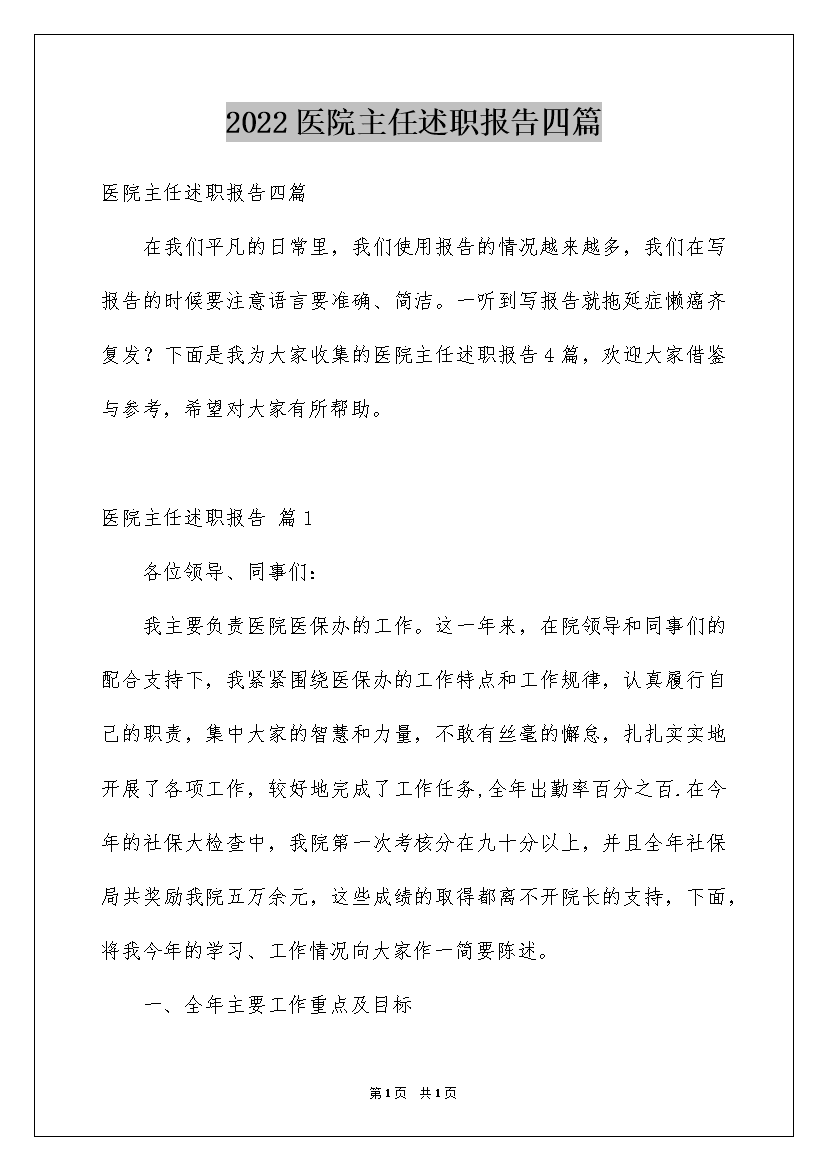 2022医院主任述职报告四篇

医院主任述职报告四篇

在我们平凡的日常里，我们使用报告的情况越来越多，我们在写报告的时候要注意语言要准确、简洁。一听到写报告就拖延症懒癌齐复发？下面是我为大家收集的医院主任述职报告4篇，欢迎大家借鉴与参考，希望对大家有所帮助。

医院主任述职报告 篇1

各位领导、同事们：

我主要负责医院医保办的工作。这一年来，在院领导和同事们的配合支持下，我紧紧围绕医保办的工作特点和工作规律，认真履行自己的职责，集中大家的智慧和力量，不敢有丝毫的懈怠，扎扎实实地开展了各项工作，较好地完成了工作任务,全年出勤率百分之百.在今年的社保大检查中，我院第一次考核分在九十分以上，并且全年社保局共奖励我院五万余元，这些成绩的取得都离不开院长的支持，下面，将我今年的学习、工作情况向大家作一简要陈述。

一、全年主要工作重点及目标

第1页 共1页